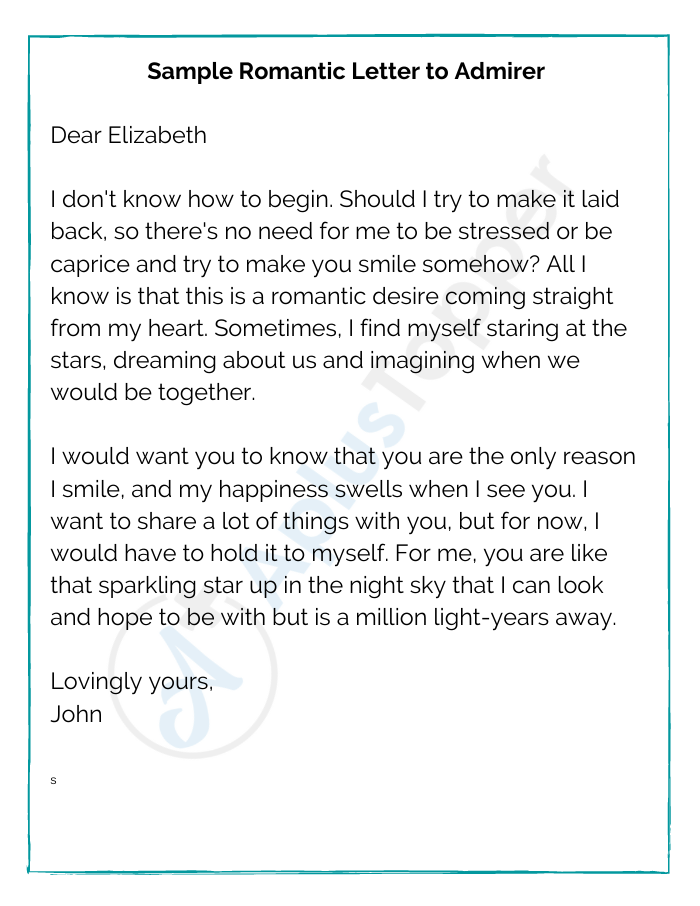 Sample Romantic Letter to Admirer

Dear Elizabeth

I don't know how to begin. Should I try to make it laid back, so there's no need for me to be stressed or be caprice and try to make you smile somehow? All I know is that this is a romantic desire coming straight from my heart. Sometimes, I find myself staring at the stars, dreaming about us and imagining when we would be together.

I would want you to know that you are the only reason I smile, and my happiness swells when I see you. I want to share a lot of things with you, but for now, I would have to hold it to myself. For me, you are like that sparkling star up in the night sky that I can look and hope to be with but is a million light-years away.

Lovingly yours,
John

s

AplusTopper